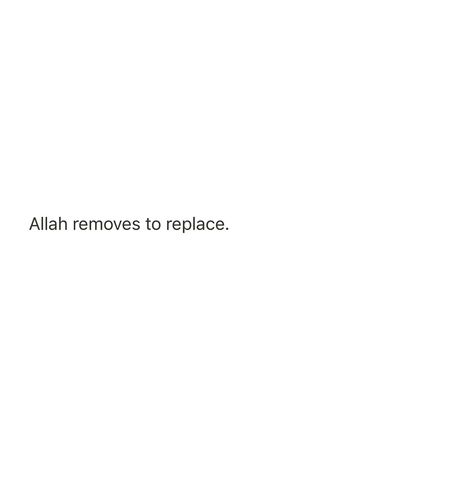 Allah removes to replace.